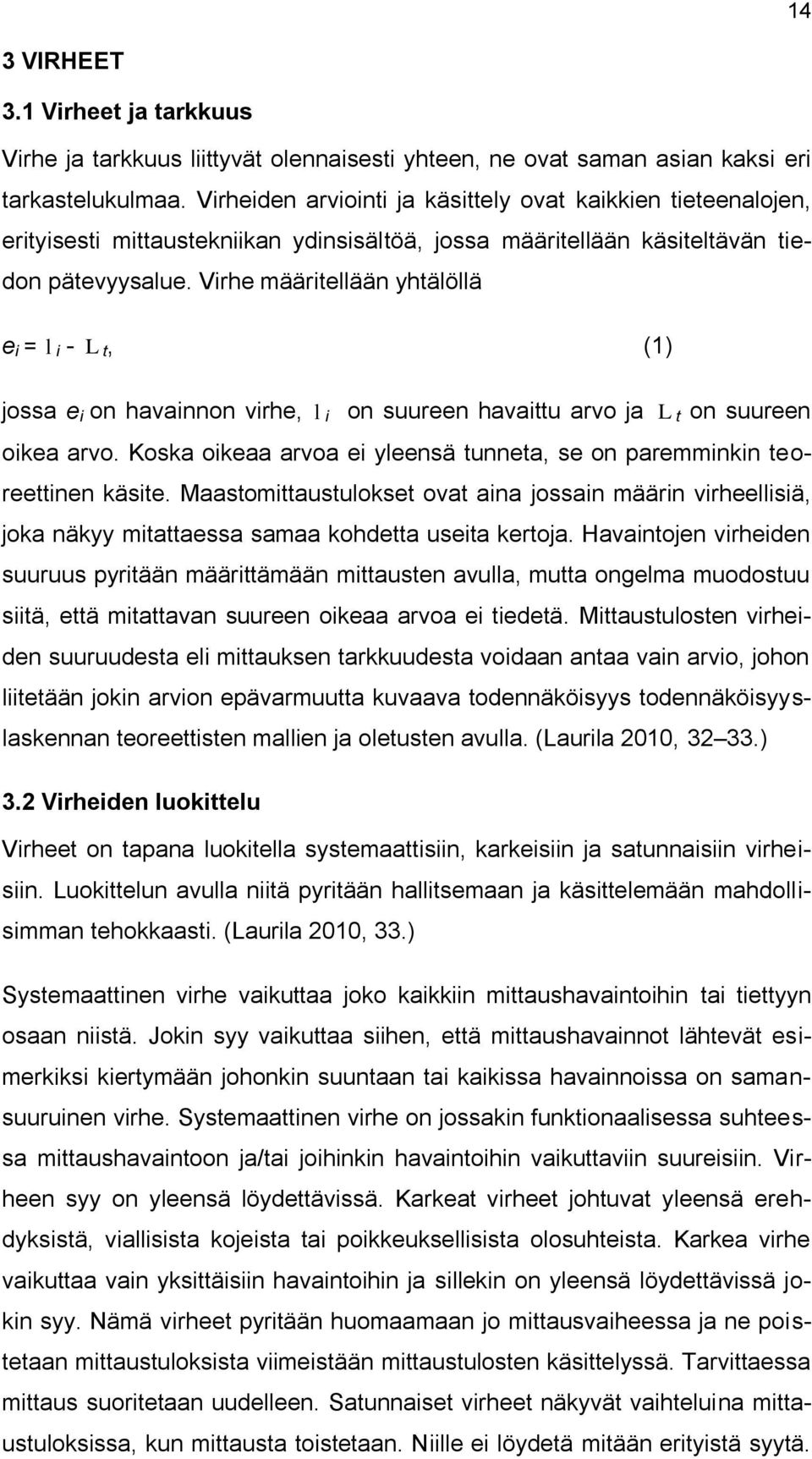 14

3 VIRHEET

3.1 Virheet ja tarkkuus

Virhe ja tarkkuus liittyvät olennaisesti yhteen, ne ovat saman asian kaksi eri tarkastelukulmaa. Virheiden arviointi ja käsittely ovat kaikkien tieteenalojen, erityisesti mittaustekniikan ydinsisältöä, jossa määritellään käsiteltävän tiedon pätevyysalue. Virhe määritellään yhtälöllä

$e_i = l_i - L_t$, (1)

jossa $e_i$ on havainnon virhe, $l_i$ on suureen havaittu arvo ja $L_t$ on suureen oikea arvo. Koska oikeaa arvoa ei yleensä tunneta, se on paremminkin teoreettinen käsite. Maastomittaustulokset ovat aina jossain määrin virheellisiä, joka näkyy mitattaessa samaa kohdetta useita kertoja. Havaintojen virheiden suuruus pyritään määrittämään mittausten avulla, mutta ongelma muodostuu siitä, että mitattavan suureen oikeaa arvoa ei tiedetä. Mittaustulosten virheiden suuruudesta eli mittauksen tarkkuudesta voidaan antaa vain arvio, johon liitetään jokin arvion epävarmuutta kuvaava todennäköisyys todennäköisyyslaskennan teoreettisten mallien ja oletusten avulla. (Laurila 2010, 32–33.)

3.2 Virheiden luokittelu

Virheet on tapana luokitella systemaattisiin, karkeisiin ja satunnaisiin virheisiin. Luokittelun avulla niitä pyritään hallitsemaan ja käsittelemään mahdollisimman tehokkaasti. (Laurila 2010, 33.)

Systemaattinen virhe vaikuttaa joko kaikkiin mittaushavaintoihin tai tiettyyn osaan niistä. Jokin syy vaikuttaa siihen, että mittaushavainnot lähtevät esimerkiksi kiertymään johonkin suuntaan tai kaikissa havainnoissa on samansuuruinen virhe. Systemaattinen virhe on jossakin funktionaalisessa suhteessa mittaushavaintoon ja/tai joihinkin havaintoihin vaikuttaviin suureisiin. Virheen syy on yleensä löydettävissä. Karkeat virheet johtuvat yleensä erehdyksistä, viallisista kojeista tai poikkeuksellisista olosuhteista. Karkea virhe vaikuttaa vain yksittäisiin havaintoihin ja sillekin on yleensä löydettävissä jokin syy. Nämä virheet pyritään huomaamaan jo mittausvaiheessa ja ne poistetaan mittaustuloksista viimeistään mittaustulosten käsittelyssä. Tarvittaessa mittaus suoritetaan uudelleen. Satunnaiset virheet näkyvät vaihteluina mittaustuloksissa, kun mittausta toistetaan. Niille ei löydetä mitään erityistä syytä.